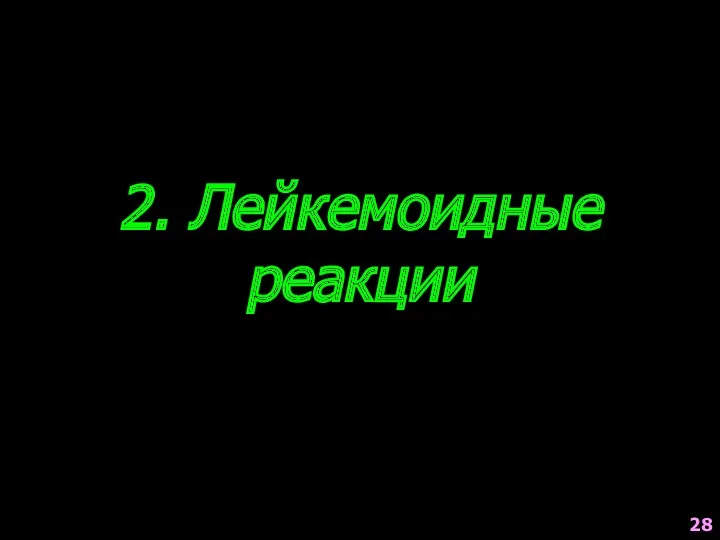 2. Лейкемоидные реакции

28